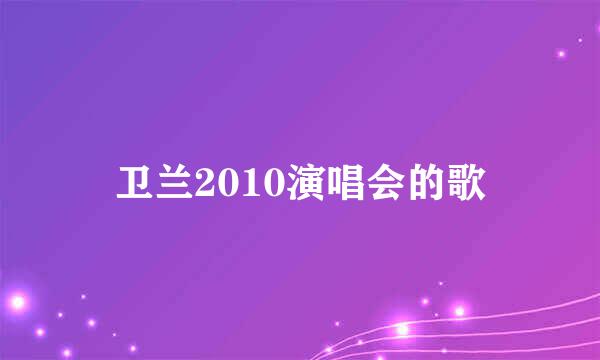 卫兰2010演唱会的歌